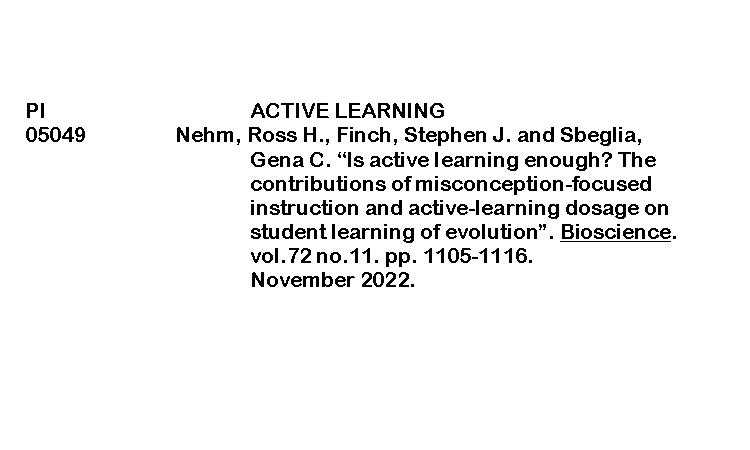 PI
05049

ACTIVE LEARNING

Nehm, Ross H., Finch, Stephen J. and Sbeglia, Gena C. "Is active learning enough? The contributions of misconception-focused instruction and active-learning dosage on student learning of evolution". Bioscience. vol.72 no.11. pp. 1105-1116. November 2022.